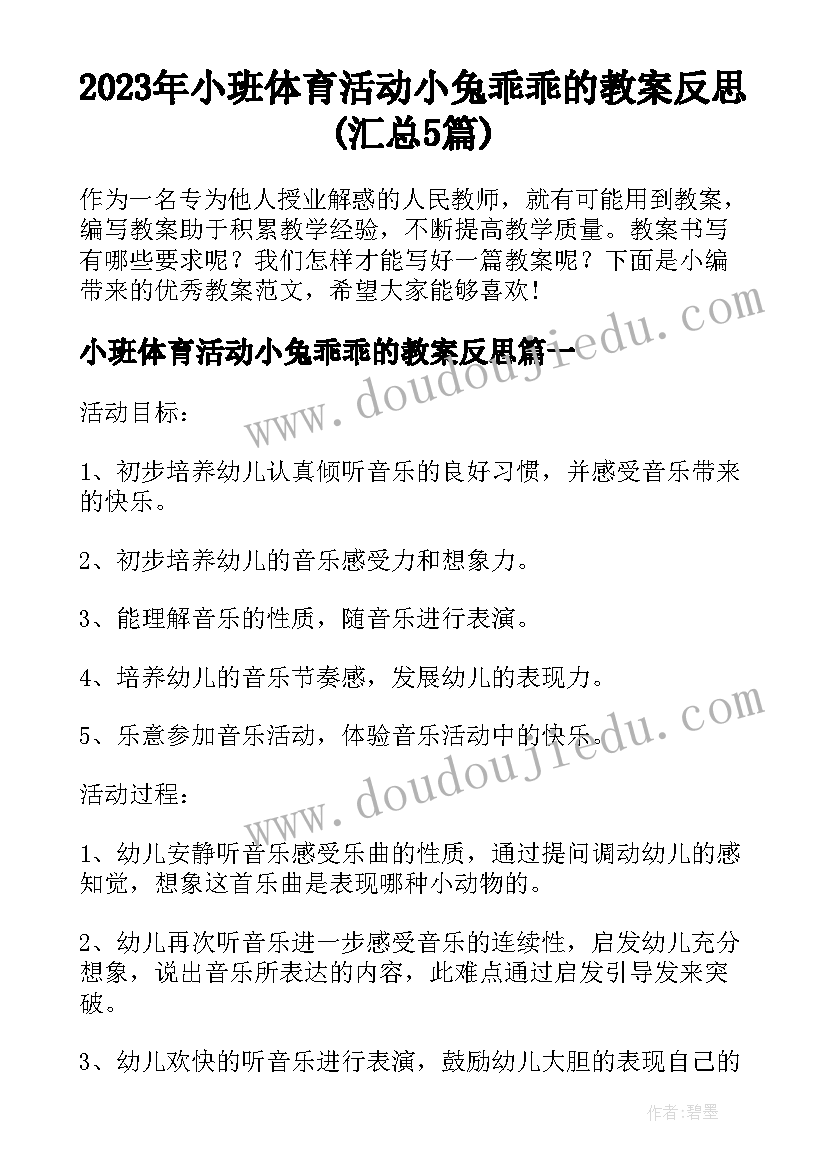 2023年小班体育活动小兔乖乖的教案反思(汇总5篇)

作为一名专为他人授业解惑的人民教师，就有可能用到教案，编写教案助于积累教学经验，不断提高教学质量。教案书写有哪些要求呢？我们怎样才能写好一篇教案呢？下面是小编带来的优秀教案范文，希望大家能够喜欢！

小班体育活动小兔乖乖的教案反思篇一

www.doudoujiedu.com

活动目标：

1、初步培养幼儿认真倾听音乐的良好习惯，并感受音乐带来的快乐。

2、初步培养幼儿的音乐感受力和想象力。

3、能理解音乐的性质，随音乐进行表演。

4、培养幼儿的音乐节奏感，发展幼儿的表现力。

5、乐意参加音乐活动，体验音乐活动中的快乐。

www.doudoujiedu.com

活动过程：

1、幼儿安静听音乐感受乐曲的性质，通过提问调动幼儿的感知觉，想象这首乐曲是表现哪种小动物的。

2、幼儿再次听音乐进一步感受音乐的连续性，启发幼儿充分想象，说出音乐所表达的内容，此难点通过启发引导发来突破。

3、幼儿欢快的听音乐进行表演，鼓励幼儿大胆的表现自己的

作者：碧墨